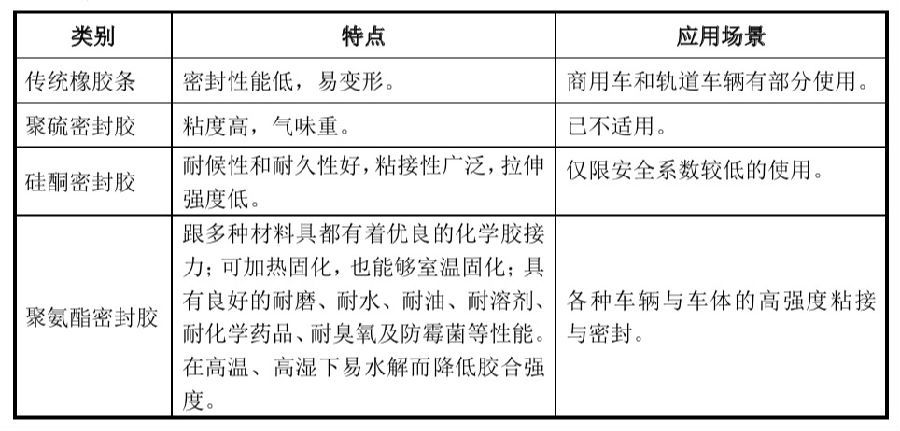 | 类别 | 特点 | 应用场景 |
|---|---|---|
| 传统橡胶条 | 密封性能低，易变形。 | 商用车和轨道车辆有部分使用。 |
| 聚硫密封胶 | 粘度高，气味重。 | 已不适用。 |
| 硅酮密封胶 | 耐候性和耐久性好，粘接性广泛，拉伸强度低。 | 仅限安全系数较低的使用。 |
| 聚氨酯密封胶 | 跟多种材料具都有着优良的化学胶接力；可加热固化，也能够室温固化；具有良好的耐磨、耐水、耐油、耐溶剂、耐化学药品、耐臭氧及防霉菌等性能。在高温、高湿下易水解而降低胶合强度。 | 各种车辆与车体的高强度粘接与密封。 |